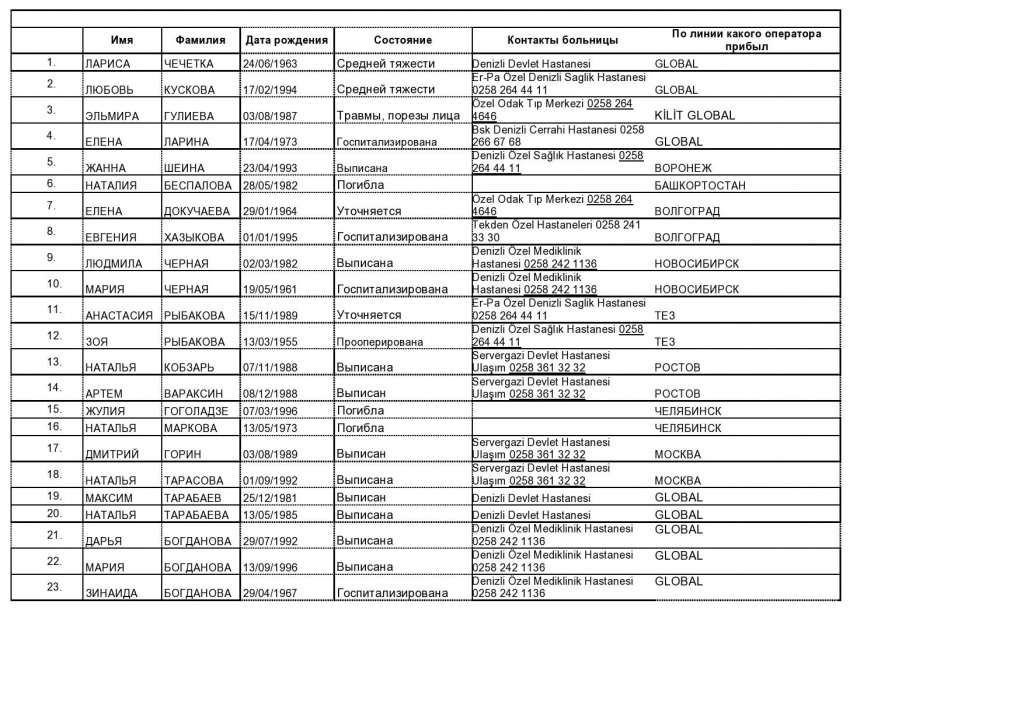 | | Имя | Фамилия | Дата рождения | Состояние | Контакты больницы | По линии какого оператора прибыл |
|---|---|---|---|---|---|---|
| 1. | ЛАРИСА | ЧЕЧЕТКА | 24/06/1963 | Средней тяжести | Denizli Devlet Hastanesi | GLOBAL |
| 2. | ЛЮБОВЬ | КУСКОВА | 17/02/1994 | Средней тяжести | Er-Pa Özel Denizli Saglik Hastanesi 0258 264 44 11 | GLOBAL |
| 3. | ЭЛЬМИРА | ГУЛИЕВА | 03/08/1987 | Травмы, порезы лица | Özel Odak Tıp Merkezi 0258 264 4646 | KİLİT GLOBAL |
| 4. | ЕЛЕНА | ЛАРИНА | 17/04/1973 | Госпитализирована | Bsk Denizli Cerrahi Hastanesi 0258 266 67 68 | GLOBAL |
| 5. | ЖАННА | ШЕИНА | 23/04/1993 | Выписана | Denizli Özel Sağlık Hastanesi 0258 264 44 11 | ВОРОНЕЖ |
| 6. | НАТАЛИЯ | БЕСПАЛОВА | 28/05/1982 | Погибла | | БАШКОРТОСТАН |
| 7. | ЕЛЕНА | ДОКУЧАЕВА | 29/01/1964 | Уточняется | Özel Odak Tıp Merkezi 0258 264 4646 | ВОЛГОГРАД |
| 8. | ЕВГЕНИЯ | ХАЗЫКОВА | 01/01/1995 | Госпитализирована | Tekden Özel Hastaneleri 0258 241 33 30 | ВОЛГОГРАД |
| 9. | ЛЮДМИЛА | ЧЕРНАЯ | 02/03/1982 | Выписана | Denizli Özel Mediklinik Hastanesi 0258 242 1136 | НОВОСИБИРСК |
| 10. | МАРИЯ | ЧЕРНАЯ | 19/05/1961 | Госпитализирована | Denizli Özel Mediklinik Hastanesi 0258 242 1136 | НОВОСИБИРСК |
| 11. | АНАСТАСИЯ | РЫБАКОВА | 15/11/1989 | Уточняется | Er-Pa Özel Denizli Saglik Hastanesi 0258 264 44 11 | ТЕЗ |
| 12. | ЗОЯ | РЫБАКОВА | 13/03/1955 | Прооперирована | Denizli Özel Sağlık Hastanesi 0258 264 44 11 | ТЕЗ |
| 13. | НАТАЛЬЯ | КОБЗАРЬ | 07/11/1988 | Выписана | Servergazi Devlet Hastanesi Ulaşım 0258 361 32 32 | РОСТОВ |
| 14. | АРТЕМ | ВАРАКСИН | 08/12/1988 | Выписан | Servergazi Devlet Hastanesi Ulaşım 0258 361 32 32 | РОСТОВ |
| 15. | ЖУЛИЯ | ГОГОЛАДЗЕ | 07/03/1996 | Погибла | | ЧЕЛЯБИНСК |
| 16. | НАТАЛЬЯ | МАРКОВА | 13/05/1973 | Погибла | | ЧЕЛЯБИНСК |
| 17. | ДМИТРИЙ | ГОРИН | 03/08/1989 | Выписан | Servergazi Devlet Hastanesi Ulaşım 0258 361 32 32 | МОСКВА |
| 18. | НАТАЛЬЯ | ТАРАСОВА | 01/09/1992 | Выписана | Servergazi Devlet Hastanesi Ulaşım 0258 361 32 32 | МОСКВА |
| 19. | МАКСИМ | ТАРАБАЕВ | 25/12/1981 | Выписан | Denizli Devlet Hastanesi | GLOBAL |
| 20. | НАТАЛЬЯ | ТАРАБАЕВА | 13/05/1985 | Выписана | Denizli Devlet Hastanesi | GLOBAL |
| 21. | ДАРЬЯ | БОГДАНОВА | 29/07/1992 | Выписана | Denizli Özel Mediklinik Hastanesi 0258 242 1136 | GLOBAL |
| 22. | МАРИЯ | БОГДАНОВА | 13/09/1996 | Выписана | Denizli Özel Mediklinik Hastanesi 0258 242 1136 | GLOBAL |
| 23. | ЗИНАИДА | БОГДАНОВА | 29/04/1967 | Госпитализирована | Denizli Özel Mediklinik Hastanesi 0258 242 1136 | GLOBAL |